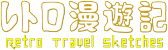 レトロ漫遊記
retro travel sketches